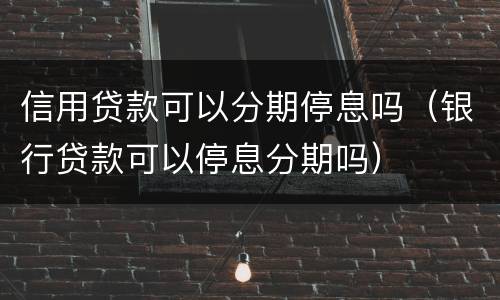 信用贷款可以分期停息吗（银行贷款可以停息分期吗）